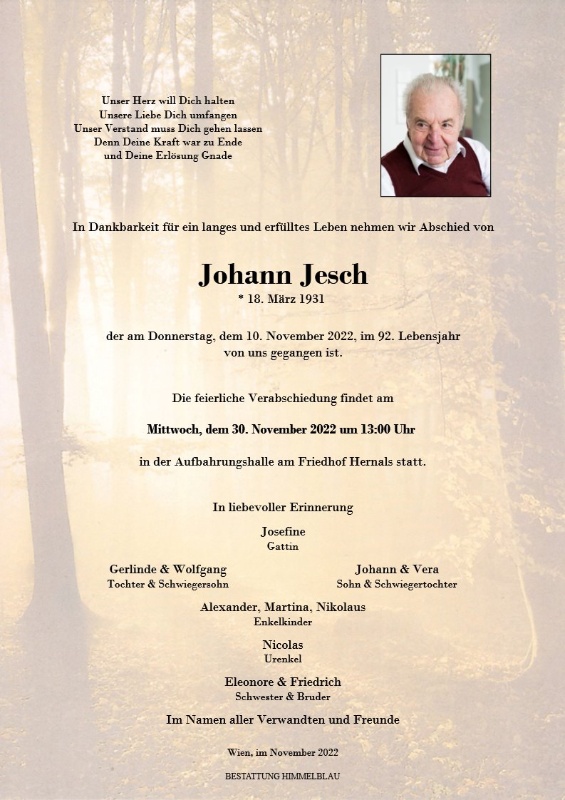 Unser Herz will Dich halten
Unsere Liebe Dich umfangen
Unser Verstand muss Dich gehen lassen
Denn Deine Kraft war zu Ende
und Deine Erlösung Gnade

In Dankbarkeit für ein langes und erfülltes Leben nehmen wir Abschied von

Johann Jesch
* 18. März 1931

der am Donnerstag, dem 10. November 2022, im 92. Lebensjahr von uns gegangen ist.

Die feierliche Verabschiedung findet am

Mittwoch, dem 30. November 2022 um 13:00 Uhr

in der Aufbahrungshalle am Friedhof Hernals statt.

In liebevoller Erinnerung

Josefine
Gattin

Gerlinde & Wolfgang
Tochter & Schwiegersohn

Johann & Vera
Sohn & Schwiegertochter

Alexander, Martina, Nikolaus
Enkelkinder

Nicolas
Urenkel

Eleonore & Friedrich
Schwester & Bruder

Im Namen aller Verwandten und Freunde

Wien, im November 2022

BESTATTUNG HIMMELBLAU